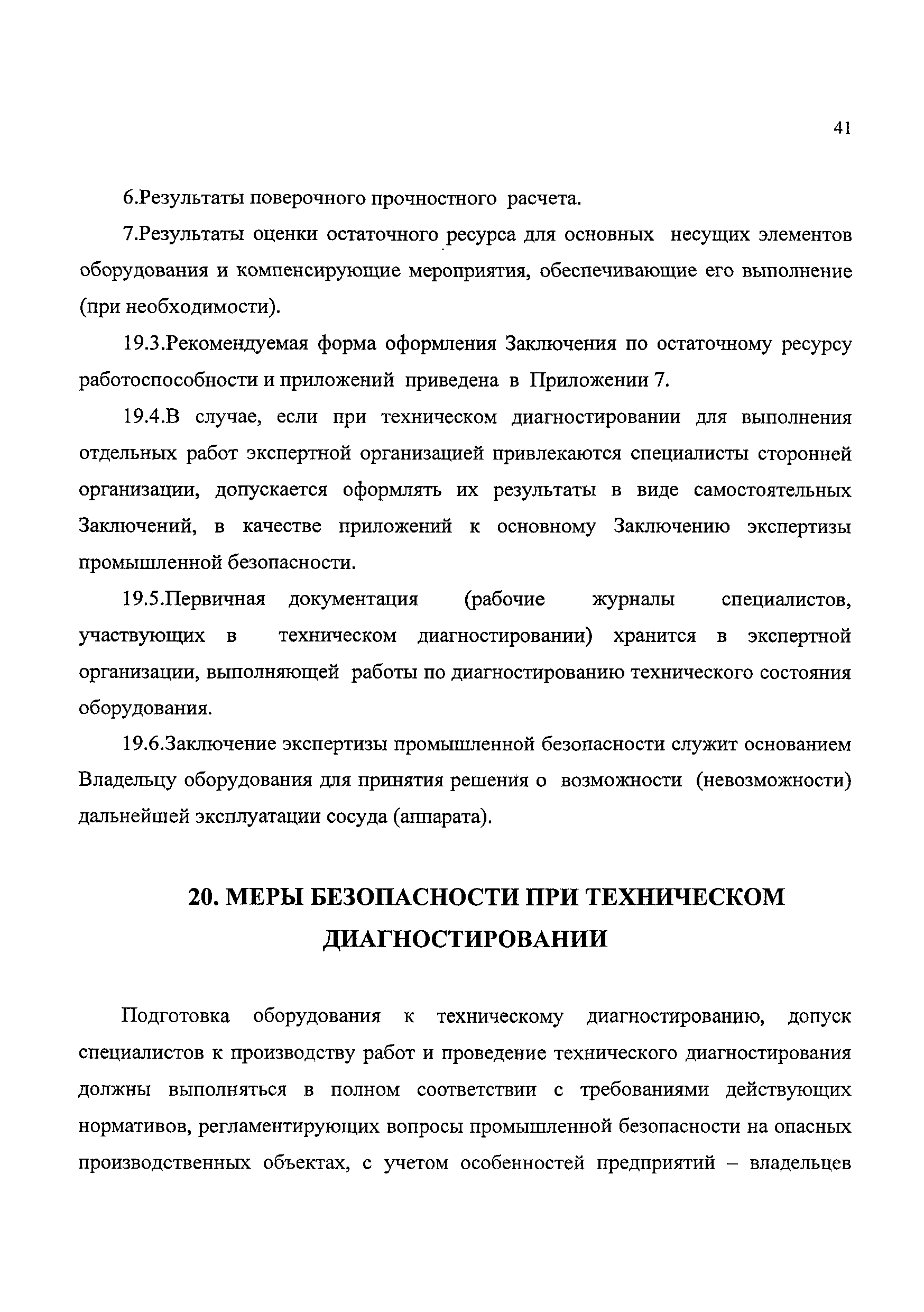 41

6.Результаты поверочного прочностного расчета.

7.Результаты оценки остаточного ресурса для основных несущих элементов оборудования и компенсирующие мероприятия, обеспечивающие его выполнение (при необходимости).

19.3.Рекомендуемая форма оформления Заключения по остаточному ресурсу работоспособности и приложений приведена в Приложении 7.

19.4.В случае, если при техническом диагностировании для выполнения отдельных работ экспертной организацией привлекаются специалисты сторонней организации, допускается оформлять их результаты в виде самостоятельных Заключений, в качестве приложений к основному Заключению экспертизы промышленной безопасности.

19.5.Первичная документация (рабочие журналы специалистов, участвующих в техническом диагностировании) хранится в экспертной организации, выполняющей работы по диагностированию технического состояния оборудования.

19.6.Заключение экспертизы промышленной безопасности служит основанием Владельцу оборудования для принятия решения о возможности (невозможности) дальнейшей эксплуатации сосуда (аппарата).

20. МЕРЫ БЕЗОПАСНОСТИ ПРИ ТЕХНИЧЕСКОМ ДИАГНОСТИРОВАНИИ

Подготовка оборудования к техническому диагностированию, допуск специалистов к производству работ и проведение технического диагностирования должны выполняться в полном соответствии с требованиями действующих нормативов, регламентирующих вопросы промышленной безопасности на опасных производственных объектах, с учетом особенностей предприятий – владельцев